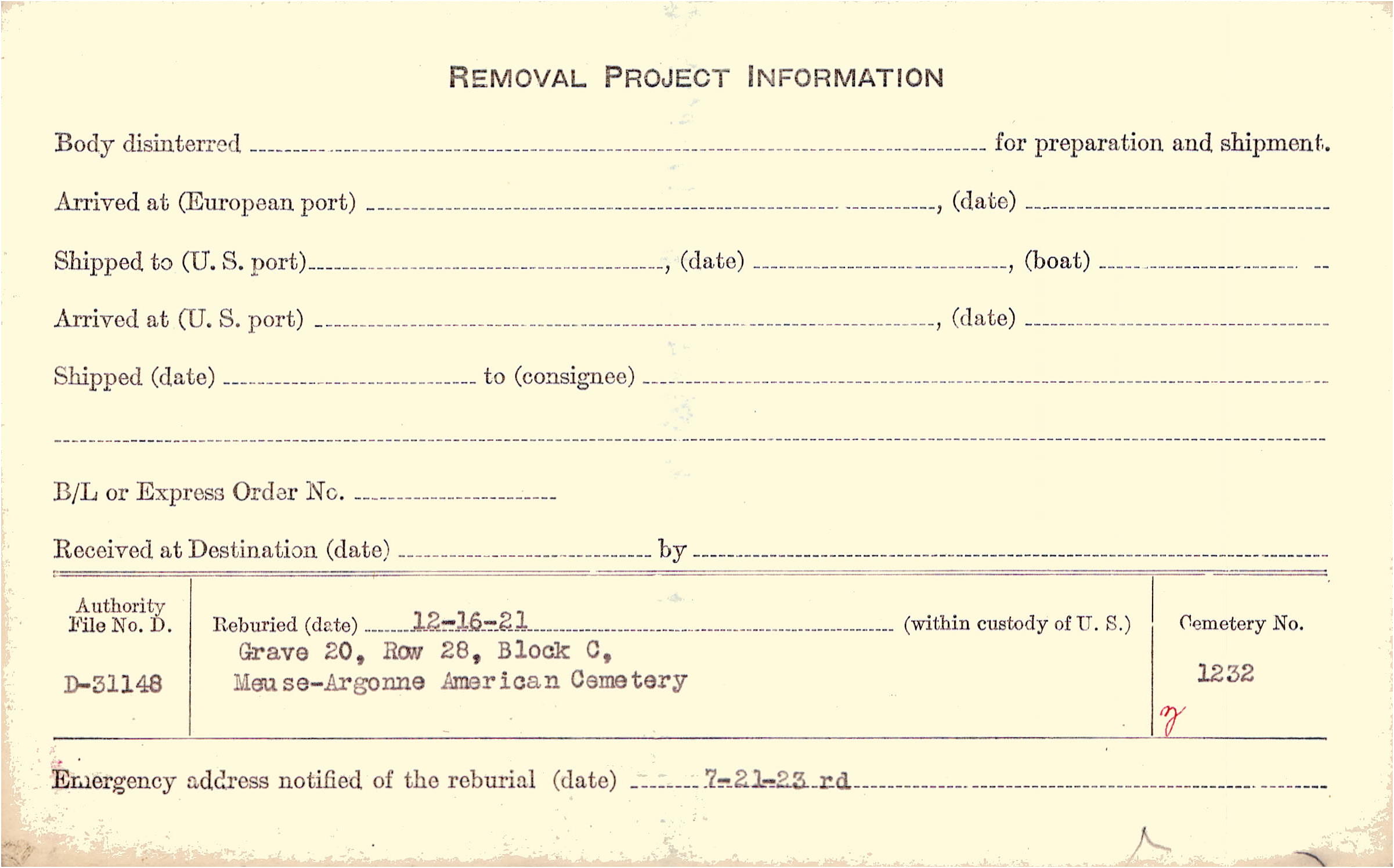 REMOVAL PROJECT INFORMATION

Body disinterred ____ for preparation and shipment.

Arrived at (European port) ____, (date) ____

Shipped to (U. S. port) ____, (date) ____, (boat) ____

Arrived at (U. S. port) ____, (date) ____

Shipped (date) ____ to (consignee) ____

____

B/L or Express Order No. ____

Received at Destination (date) ____ by ____

Authority File No. D.

D-31148

Reburied (date) 12-16-21 (within custody of U. S.)
Grave 20, Row 28, Block C,
Meuse-Argonne American Cemetery

Cemetery No.

1232

Emergency address notified of the reburial (date) 7-21-23 rd